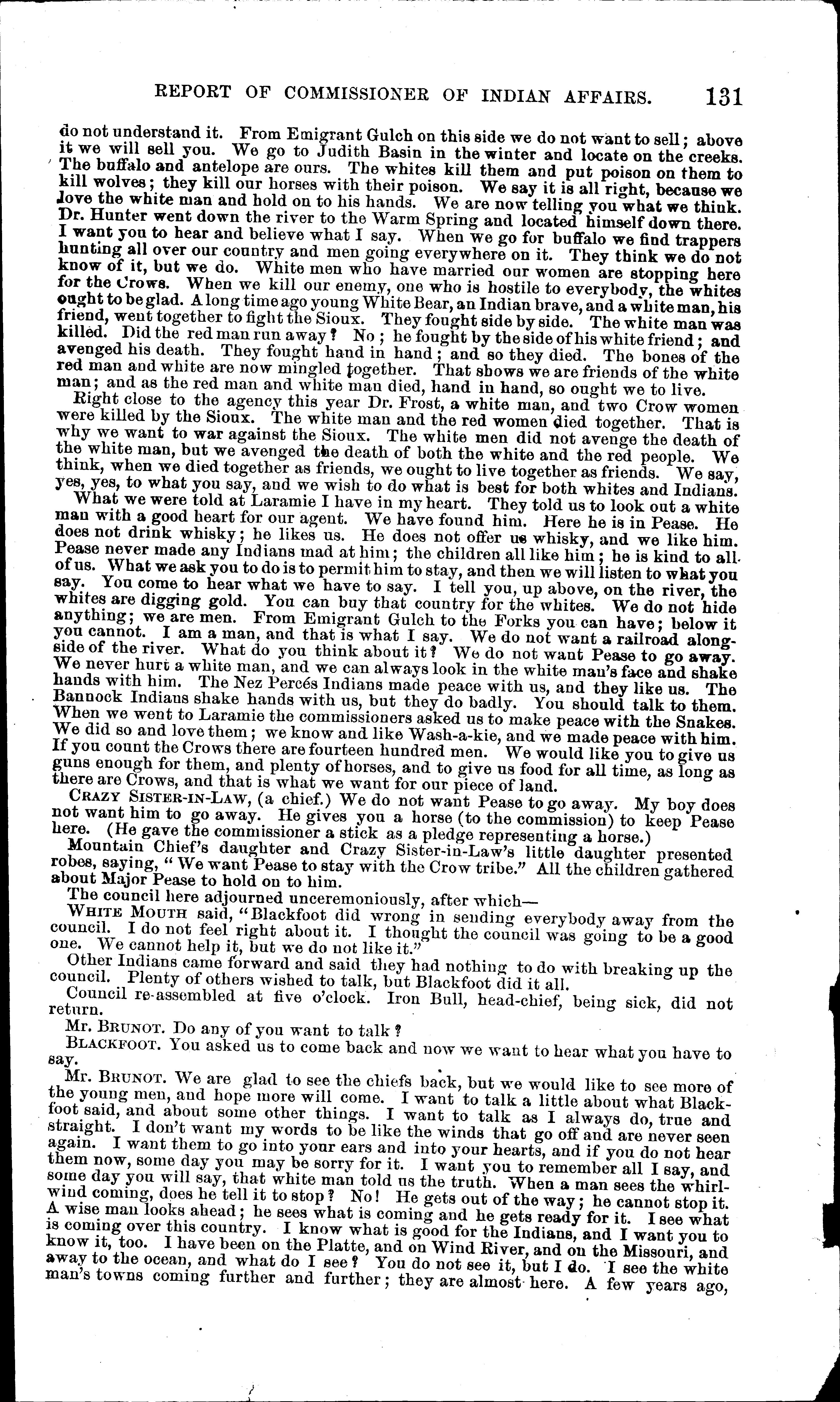 REPORT OF COMMISSIONER OF INDIAN AFFAIRS. 131

do not understand it. From Emigrant Gulch on this side we do not want to sell; above it we will sell you. We go to Judith Basin in the winter and locate on the creeks. The buffalo and antelope are ours. The whites kill them and put poison on them to kill wolves; they kill our horses with their poison. We say it is all right, because we love the white man and hold on to his hands. We are now telling you what we think. Dr. Hunter went down the river to the Warm Spring and located himself down there. I want you to hear and believe what I say. When we go for buffalo we find trappers hunting all over our country and men going everywhere on it. They think we do not know of it, but we do. White men who have married our women are stopping here for the Crows. When we kill our enemy, one who is hostile to everybody, the whites ought to be glad. A long time ago young White Bear, an Indian brave, and a white man, his friend, went together to fight the Sioux. They fought side by side. The white man was killed. Did the red man run away? No; he fought by the side of his white friend; and avenged his death. They fought hand in hand; and so they died. The bones of the red man and white are now mingled together. That shows we are friends of the white man; and as the red man and white man died, hand in hand, so ought we to live.

Right close to the agency this year Dr. Frost, a white man, and two Crow women were killed by the Sioux. The white man and the red women died together. That is why we want to war against the Sioux. The white men did not avenge the death of the white man, but we avenged the death of both the white and the red people. We think, when we died together as friends, we ought to live together as friends. We say, yes, yes, to what you say, and we wish to do what is best for both whites and Indians.

What we were told at Laramie I have in my heart. They told us to look out a white man with a good heart for our agent. We have found him. Here he is in Pease. He does not drink whisky; he likes us. He does not offer us whisky, and we like him. Pease never made any Indians mad at him; the children all like him; he is kind to all of us. What we ask you to do is to permit him to stay, and then we will listen to what you say. You come to hear what we have to say. I tell you, up above, on the river, the whites are digging gold. You can buy that country for the whites. We do not hide anything; we are men. From Emigrant Gulch to the Forks you can have; below it you cannot. I am a man, and that is what I say. We do not want a railroad alongside of the river. What do you think about it? We do not want Pease to go away. We never hurt a white man, and we can always look in the white man's face and shake hands with him. The Nez Percés Indians made peace with us, and they like us. The Bannock Indians shake hands with us, but they do badly. You should talk to them. When we went to Laramie the commissioners asked us to make peace with the Snakes. We did so and love them; we know and like Wash-a-kie, and we made peace with him. If you count the Crows there are fourteen hundred men. We would like you to give us guns enough for them, and plenty of horses, and to give us food for all time, as long as there are Crows, and that is what we want for our piece of land.

CRAZY SISTER-IN-LAW, (a chief.) We do not want Pease to go away. My boy does not want him to go away. He gives you a horse (to the commission) to keep Pease here. (He gave the commissioner a stick as a pledge representing a horse.)

Mountain Chief's daughter and Crazy Sister-in-Law's little daughter presented robes, saying, "We want Pease to stay with the Crow tribe." All the children gathered about Major Pease to hold on to him.

The council here adjourned unceremoniously, after which—

WHITE MOUTH said, "Blackfoot did wrong in sending everybody away from the council. I do not feel right about it. I thought the council was going to be a good one. We cannot help it, but we do not like it."

Other Indians came forward and said they had nothing to do with breaking up the council. Plenty of others wished to talk, but Blackfoot did it all.

Council re-assembled at five o'clock. Iron Bull, head-chief, being sick, did not return.

Mr. BRUNOT. Do any of you want to talk?

BLACKFOOT. You asked us to come back and now we want to hear what you have to say.

Mr. BRUNOT. We are glad to see the chiefs back, but we would like to see more of the young men, and hope more will come. I want to talk a little about what Blackfoot said, and about some other things. I want to talk as I always do, true and straight. I don't want my words to be like the winds that go off and are never seen again. I want them to go into your ears and into your hearts, and if you do not hear them now, some day you may be sorry for it. I want you to remember all I say, and some day you will say, that white man told us the truth. When a man sees the whirlwind coming, does he tell it to stop? No! He gets out of the way; he cannot stop it. A wise man looks ahead; he sees what is coming and he gets ready for it. I see what is coming over this country. I know what is good for the Indians, and I want you to know it, too. I have been on the Platte, and on Wind River, and on the Missouri, and away to the ocean, and what do I see? You do not see it, but I do. I see the white man's towns coming further and further; they are almost here. A few years ago,